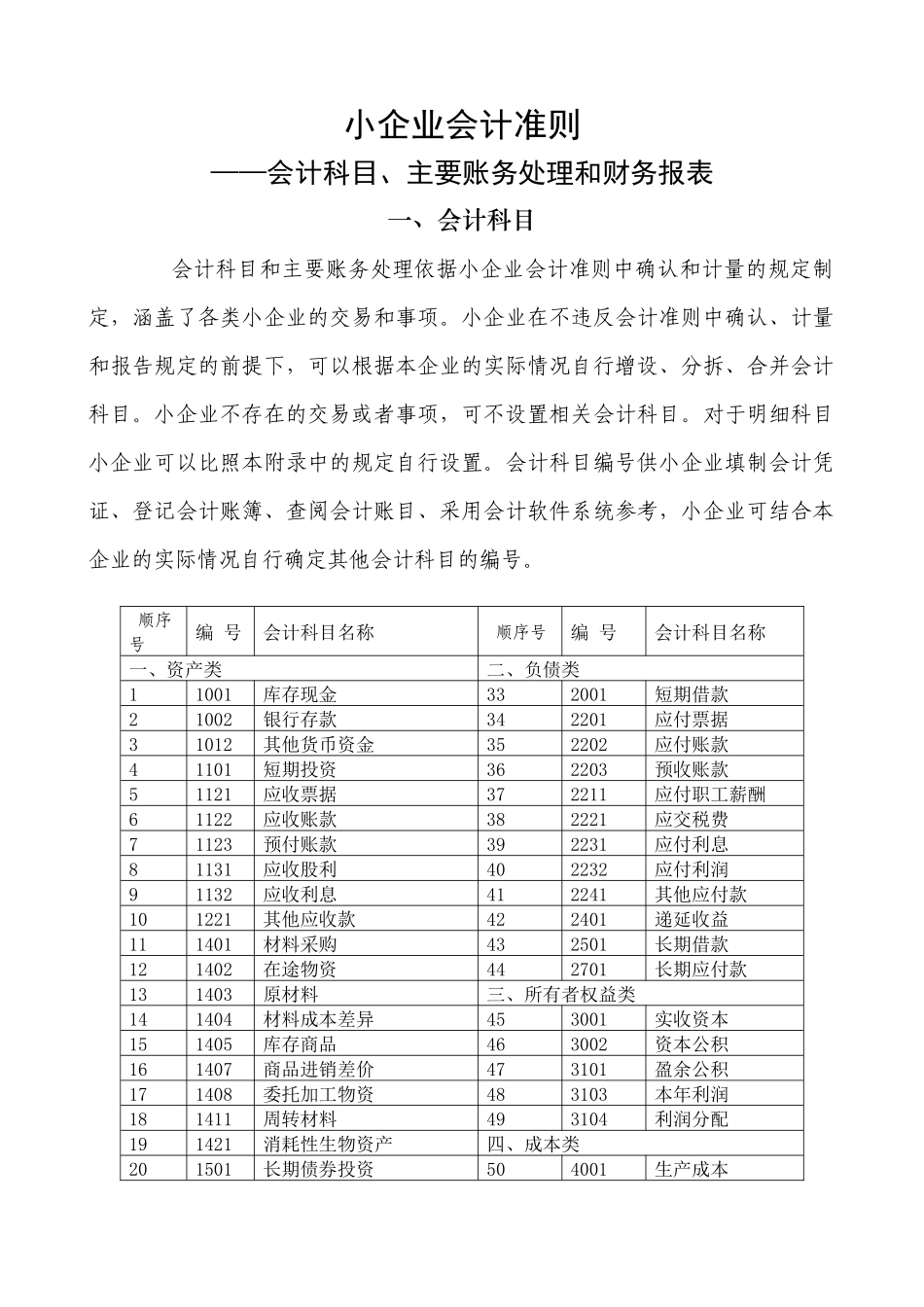 小企业会计准则

——会计科目、主要账务处理和财务报表

一、会计科目

会计科目和主要账务处理依据小企业会计准则中确认和计量的规定制定，涵盖了各类小企业的交易和事项。小企业在不违反会计准则中确认、计量和报告规定的前提下，可以根据本企业的实际情况自行增设、分拆、合并会计科目。小企业不存在的交易或者事项，可不设置相关会计科目。对于明细科目小企业可以比照本附录中的规定自行设置。会计科目编号供小企业填制会计凭证、登记会计账簿、查阅会计账目、采用会计软件系统参考，小企业可结合本企业的实际情况自行确定其他会计科目的编号。

| 顺序号 | 编 号 | 会计科目名称 | 顺序号 | 编 号 | 会计科目名称 |
|---|---|---|---|---|---|
| 一、资产类 | | | 二、负债类 | | |
| 1 | 1001 | 库存现金 | 33 | 2001 | 短期借款 |
| 2 | 1002 | 银行存款 | 34 | 2201 | 应付票据 |
| 3 | 1012 | 其他货币资金 | 35 | 2202 | 应付账款 |
| 4 | 1101 | 短期投资 | 36 | 2203 | 预收账款 |
| 5 | 1121 | 应收票据 | 37 | 2211 | 应付职工薪酬 |
| 6 | 1122 | 应收账款 | 38 | 2221 | 应交税费 |
| 7 | 1123 | 预付账款 | 39 | 2231 | 应付利息 |
| 8 | 1131 | 应收股利 | 40 | 2232 | 应付利润 |
| 9 | 1132 | 应收利息 | 41 | 2241 | 其他应付款 |
| 10 | 1221 | 其他应收款 | 42 | 2401 | 递延收益 |
| 11 | 1401 | 材料采购 | 43 | 2501 | 长期借款 |
| 12 | 1402 | 在途物资 | 44 | 2701 | 长期应付款 |
| 13 | 1403 | 原材料 | 三、所有者权益类 | | |
| 14 | 1404 | 材料成本差异 | 45 | 3001 | 实收资本 |
| 15 | 1405 | 库存商品 | 46 | 3002 | 资本公积 |
| 16 | 1407 | 商品进销差价 | 47 | 3101 | 盈余公积 |
| 17 | 1408 | 委托加工物资 | 48 | 3103 | 本年利润 |
| 18 | 1411 | 周转材料 | 49 | 3104 | 利润分配 |
| 19 | 1421 | 消耗性生物资产 | 四、成本类 | | |
| 20 | 1501 | 长期债券投资 | 50 | 4001 | 生产成本 |